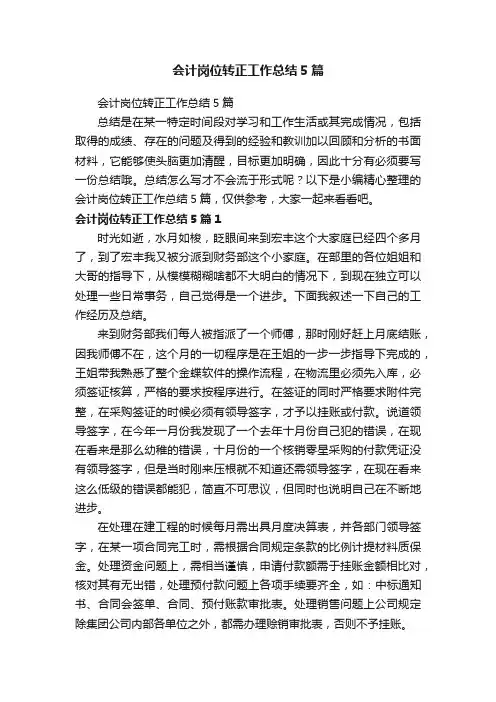 会计岗位转正工作总结5篇

会计岗位转正工作总结5篇

总结是在某一特定时间段对学习和工作生活或其完成情况，包括取得的成绩、存在的问题及得到的经验和教训加以回顾和分析的书面材料，它能够使头脑更加清醒，目标更加明确，因此十分有必须要写一份总结哦。总结怎么写才不会流于形式呢？以下是小编精心整理的会计岗位转正工作总结5篇，仅供参考，大家一起来看看吧。

会计岗位转正工作总结5篇1

时光如逝，水月如梭，眨眼间来到宏丰这个大家庭已经四个多月了，到了宏丰我又被分派到财务部这个小家庭。在部里的各位姐姐和大哥的指导下，从模模糊糊啥都不大明白的情况下，到现在独立可以处理一些日常事务，自己觉得是一个进步。下面我叙述一下自己的工作经历及总结。

来到财务部我们每人被指派了一个师傅，那时刚好赶上月底结账，因我师傅不在，这个月的一切程序是在王姐的一步一步指导下完成的，王姐带我熟悉了整个金蝶软件的操作流程，在物流里必须先入库，必须签证核算，严格的要求按程序进行。在签证的同时严格要求附件完整，在采购签证的时候必须有领导签字，才予以挂账或付款。说道领导签字，在今年一月份我发现了一个去年十月份自己犯的错误，在现在看来是那么幼稚的错误，十月份的一个核销零星采购的付款凭证没有领导签字，但是当时刚来压根就不知道还需领导签字，在现在看来这么低级的错误都能犯，简直不可思议，但同时也说明自己在不断地进步。

在处理在建工程的时候每月需出具月度决算表，并各部门领导签字，在某一项合同完工时，需根据合同规定条款的比例计提材料质保金。处理资金问题上，需相当谨慎，申请付款额需于挂账金额相比对，核对其有无出错，处理预付款问题上各项手续要齐全，如：中标通知书、合同会签单、合同、预付账款审批表。处理销售问题上公司规定除集团公司内部各单位之外，都需办理赊销审批表，否则不予挂账。